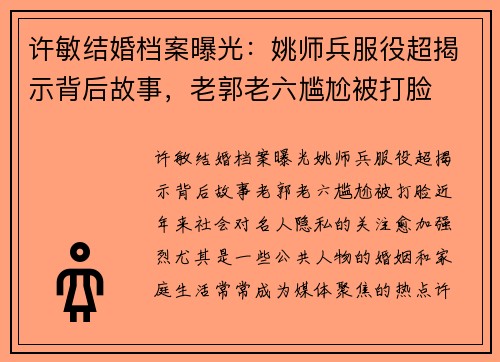 许敏结婚档案曝光：姚师兵服役超揭示背后故事，老郭老六尴尬被打脸

许敏结婚档案曝光姚师兵服役超揭示背后故事老郭老六尴尬被打脸近年来社会对名人隐私的关注愈加强烈尤其是一些公共人物的婚姻和家庭生活常常成为媒体聚焦的热点许